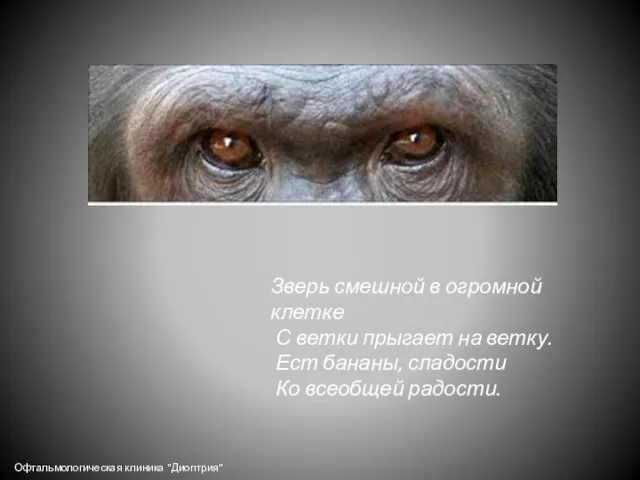 Зверь смешной в огромной клетке
С ветки прыгает на ветку.
Ест бананы, сладости
Ко всеобщей радости.

Офтальмологическая клиника "Диоптрия"